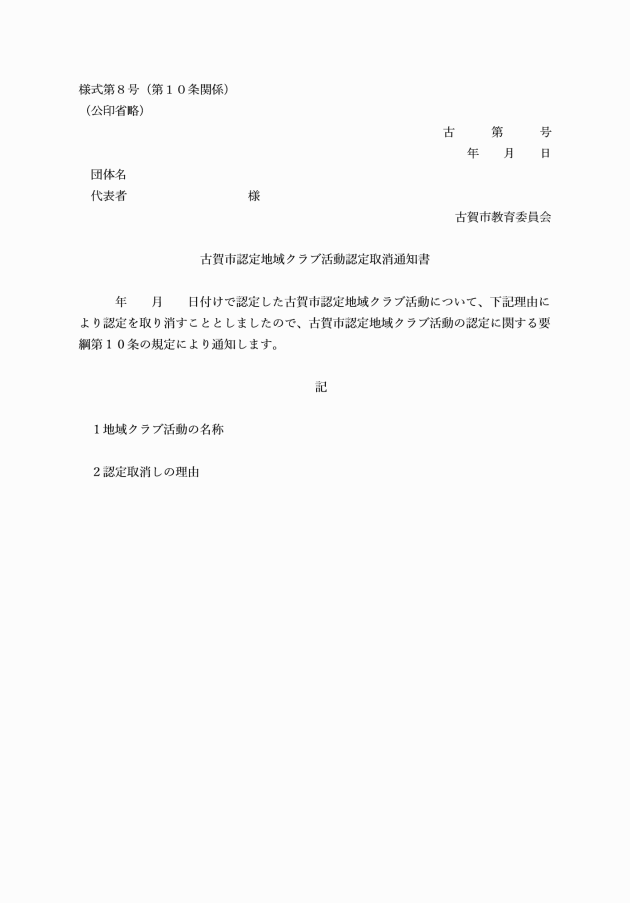 様式第８号（第１０条関係）
（公印省略）

古　　第　　号
年　月　日

団体名
代表者　　　　　　　様

古賀市教育委員会

古賀市認定地域クラブ活動認定取消通知書

年　月　日付けで認定した古賀市認定地域クラブ活動について、下記理由により認定を取り消すこととしましたので、古賀市認定地域クラブ活動の認定に関する要綱第１０条の規定により通知します。

記

１地域クラブ活動の名称

２認定取消しの理由